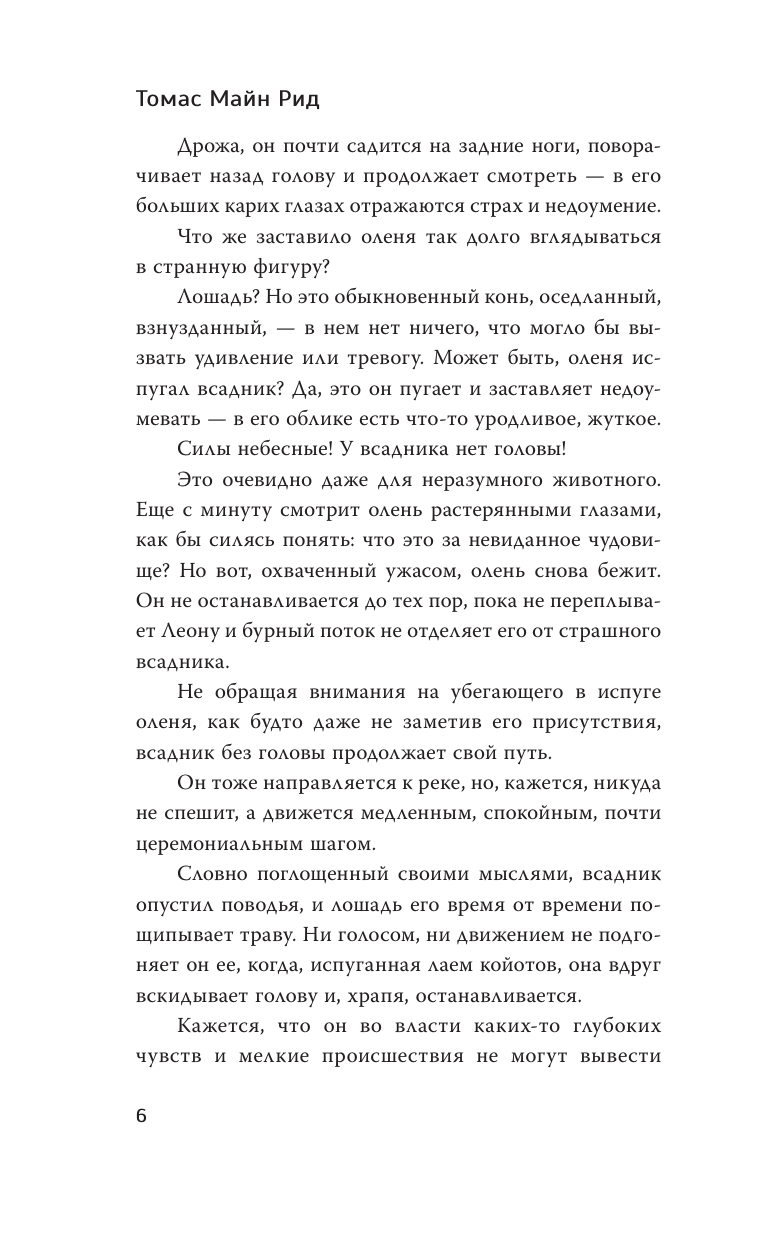 Томас Майн Рид

Дрожа, он почти садится на задние ноги, поворачивает назад голову и продолжает смотреть — в его больших карих глазах отражаются страх и недоумение.

Что же заставило оленя так долго вглядываться в странную фигуру?

Лошадь? Но это обыкновенный конь, оседланный, взнузданный, — в нем нет ничего, что могло бы вызвать удивление или тревогу. Может быть, оленя испугал всадник? Да, это он пугает и заставляет недоумевать — в его облике есть что-то уродливое, жуткое.

Силы небесные! У всадника нет головы!

Это очевидно даже для неразумного животного. Еще с минуту смотрит олень растерянными глазами, как бы силясь понять: что это за невиданное чудовище? Но вот, охваченный ужасом, олень снова бежит. Он не останавливается до тех пор, пока не переплывает Леону и бурный поток не отделяет его от страшного всадника.

Не обращая внимания на убегающего в испуге оленя, как будто даже не заметив его присутствия, всадник без головы продолжает свой путь.

Он тоже направляется к реке, но, кажется, никуда не спешит, а движется медленным, спокойным, почти церемониальным шагом.

Словно поглощенный своими мыслями, всадник опустил поводья, и лошадь его время от времени пощипывает траву. Ни голосом, ни движением не подгоняет он ее, когда, испуганная лаем койотов, она вдруг вскидывает голову и, храпя, останавливается.

Кажется, что он во власти каких-то глубоких чувств и мелкие происшествия не могут вывести

6